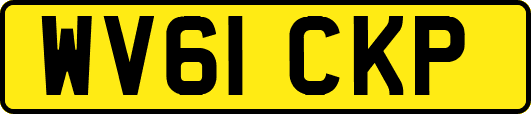 WV61 CKP